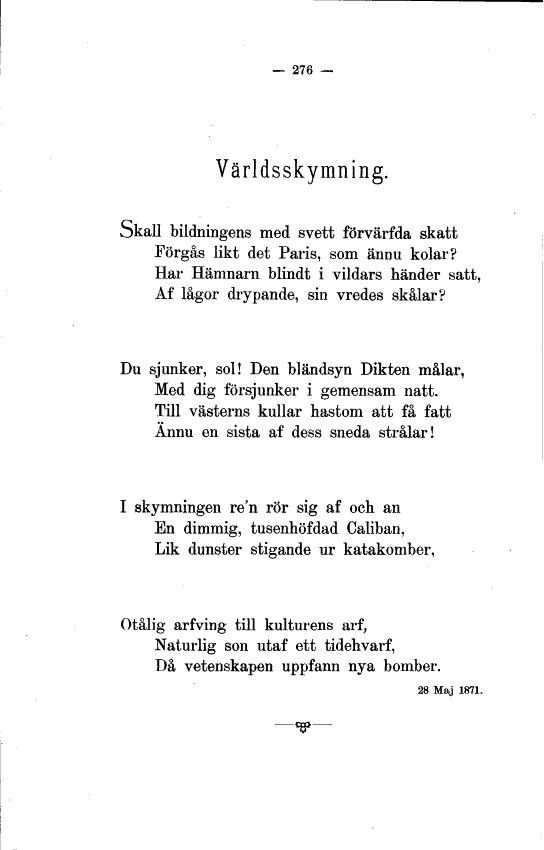 — 276 —

Världsskymning.

Skall bildningens med svett förvärfda skatt
Förgås likt det Paris, som ännu kolar?
Har Hämnarn blindt i vildars händer satt,
Af lågor drypande, sin vredes skålar?

Du sjunker, sol! Den bländsyn Dikten målar,
Med dig försjunker i gemensam natt.
Till västerns kullar hastom att få fatt
Ännu en sista af dess sneda strålar!

I skymningen re'n rör sig af och an
En dimmig, tusenhöfdad Caliban,
Lik dunster stigande ur katakomber,

Otålig arfving till kulturens arf,
Naturlig son utaf ett tidehvarf,
Då vetenskapen uppfann nya bomber.

28 Maj 1871.